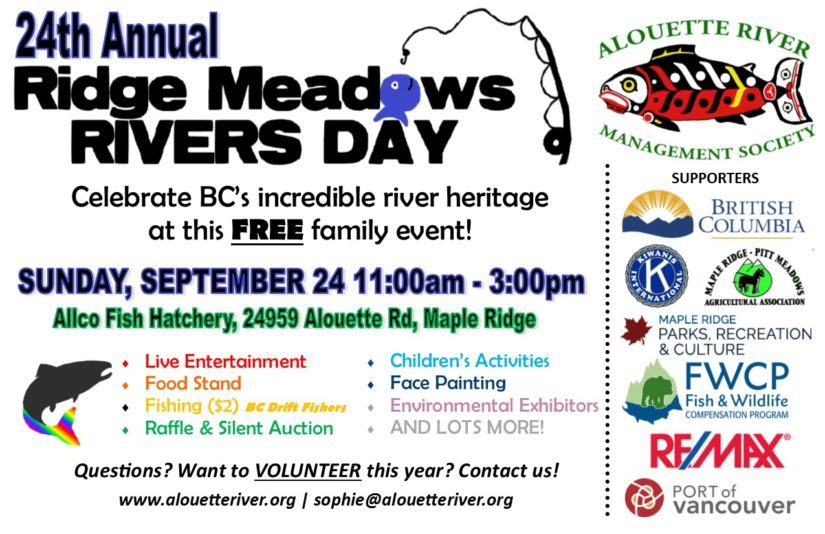 24th Annual
Ridge Meadows
RIVERS DAY

Celebrate BC's incredible river heritage at this FREE family event!

SUNDAY, SEPTEMBER 24 11:00am - 3:00pm
Allco Fish Hatchery, 24959 Alouette Rd, Maple Ridge

Live Entertainment
Food Stand
Fishing ($2) BC Drift Fishers
Raffle & Silent Auction

Children's Activities
Face Painting
Environmental Exhibitors
AND LOTS MORE!

Questions? Want to VOLUNTEER this year? Contact us!
www.alouetteriver.org | sophie@alouetteriver.org

ALOUETTE RIVER
MANAGEMENT SOCIETY

SUPPORTERS
BRITISH COLUMBIA
KIWANIS INTERNATIONAL
MAPLE RIDGE - PITT MEADOWS AGRICULTURAL ASSOCIATION
MAPLE RIDGE PARKS, RECREATION & CULTURE
FWCP Fish & Wildlife COMPENSATION PROGRAM
RE/MAX
PORT of vancouver